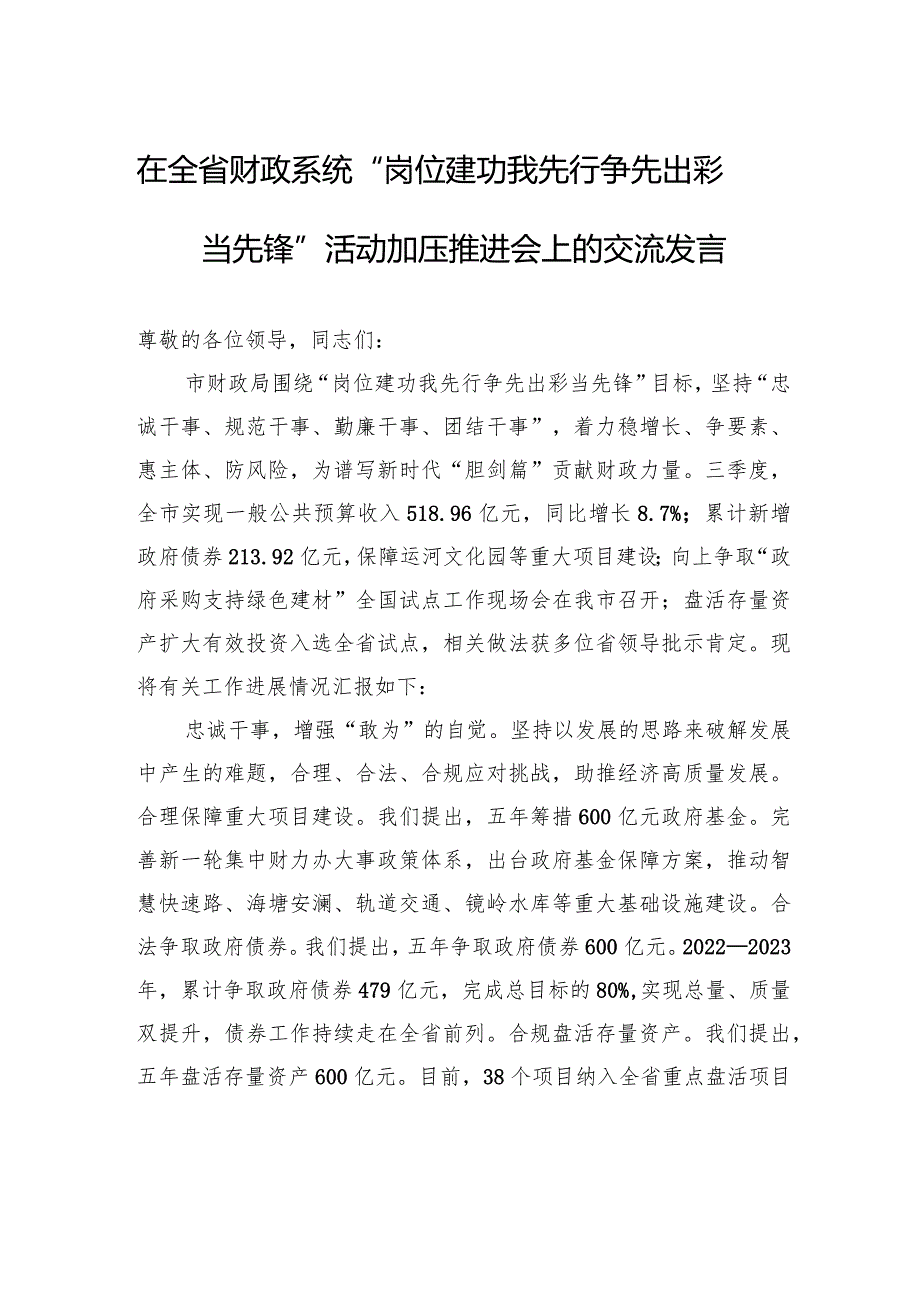 在全省财政系统“岗位建功我先行争先出彩当先锋”活动加压推进会上的交流发言

尊敬的各位领导，同志们：

市财政局围绕“岗位建功我先行争先出彩当先锋”目标，坚持“忠诚干事、规范干事、勤廉干事、团结干事”，着力稳增长、争要素、惠主体、防风险，为谱写新时代“胆剑篇”贡献财政力量。三季度，全市实现一般公共预算收入518.96亿元，同比增长8.7%；累计新增政府债券213.92亿元，保障运河文化园等重大项目建设；向上争取“政府采购支持绿色建材”全国试点工作现场会在我市召开；盘活存量资产扩大有效投资入选全省试点，相关做法获多位省领导批示肯定。现将有关工作进展情况汇报如下：

忠诚干事，增强“敢为”的自觉。坚持以发展的思路来破解发展中产生的难题，合理、合法、合规应对挑战，助推经济高质量发展。合理保障重大项目建设。我们提出，五年筹措600亿元政府基金。完善新一轮集中财力办大事政策体系，出台政府基金保障方案，推动智慧快速路、海塘安澜、轨道交通、镜岭水库等重大基础设施建设。合法争取政府债券。我们提出，五年争取政府债券600亿元。2022—2023年，累计争取政府债券479亿元，完成总目标的80%，实现总量、质量双提升，债券工作持续走在全省前列。合规盘活存量资产。我们提出，五年盘活存量资产600亿元。目前，38个项目纳入全省重点盘活项目